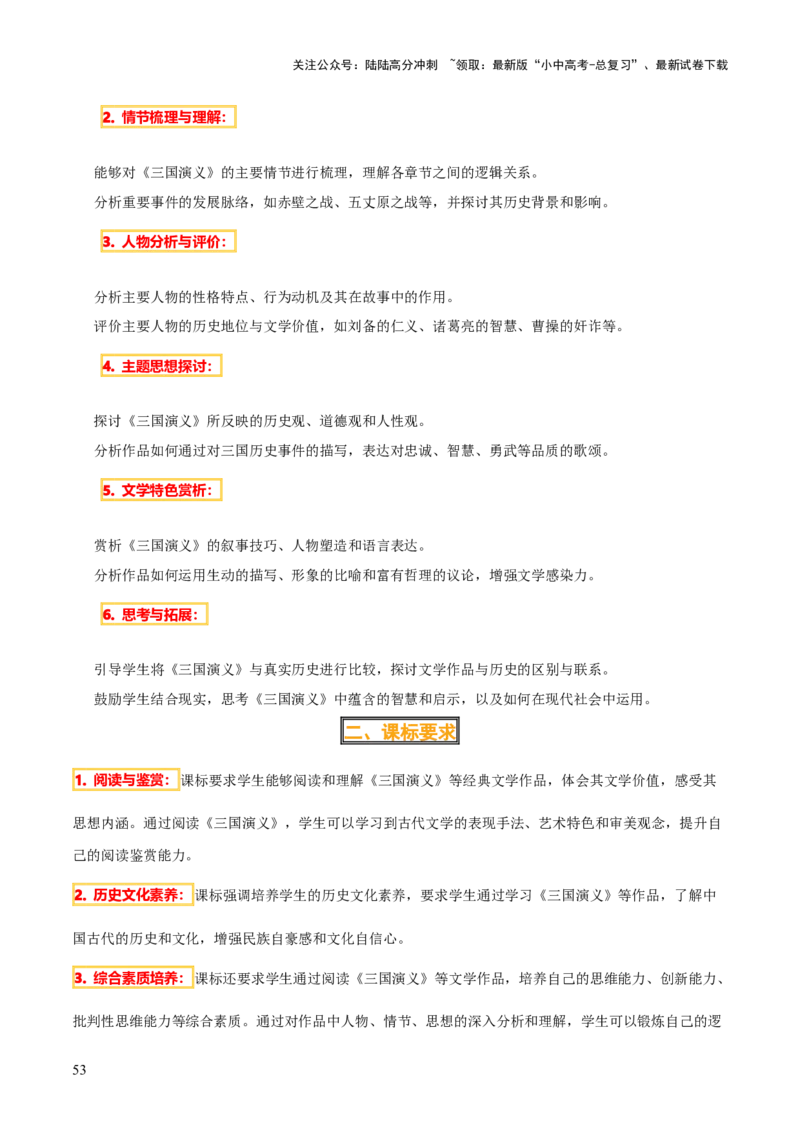 关注公众号：陆陆高分冲刺 ~领取：最新版“小中高考-总复习”、最新试卷下载

2. 情节梳理与理解：

能够对《三国演义》的主要情节进行梳理，理解各章节之间的逻辑关系。

分析重要事件的发展脉络，如赤壁之战、五丈原之战等，并探讨其历史背景和影响。

3. 人物分析与评价：

分析主要人物的性格特点、行为动机及其在故事中的作用。

评价主要人物的历史地位与文学价值，如刘备的仁义、诸葛亮的智慧、曹操的奸诈等。

4. 主题思想探讨：

探讨《三国演义》所反映的历史观、道德观和人性观。

分析作品如何通过对三国历史事件的描写，表达对忠诚、智慧、勇武等品质的歌颂。

5. 文学特色赏析：

赏析《三国演义》的叙事技巧、人物塑造和语言表达。

分析作品如何运用生动的描写、形象的比喻和富有哲理的议论，增强文学感染力。

6. 思考与拓展：

引导学生将《三国演义》与真实历史进行比较，探讨文学作品与历史的区别与联系。

鼓励学生结合现实，思考《三国演义》中蕴含的智慧和启示，以及如何在现代社会中运用。

二、课标要求

1. 阅读与鉴赏：课标要求学生能够阅读和理解《三国演义》等经典文学作品，体会其文学价值，感受其思想内涵。通过阅读《三国演义》，学生可以学习到古代文学的表现手法、艺术特色和审美观念，提升自己的阅读鉴赏能力。

2. 历史文化素养：课标强调培养学生的历史文化素养，要求学生通过学习《三国演义》等作品，了解中国古代的历史和文化，增强民族自豪感和文化自信心。

3. 综合素质培养：课标还要求学生通过阅读《三国演义》等文学作品，培养自己的思维能力、创新能力、批判性思维能力等综合素质。通过对作品中人物、情节、思想的深入分析和理解，学生可以锻炼自己的逻

53